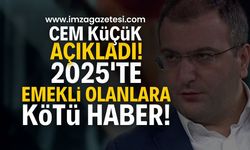 www.imzagazetesi.com
CEM KüÇüK AÇIKLADI! 2025'TE EMEKLi OLANLARA KöTü HABER!